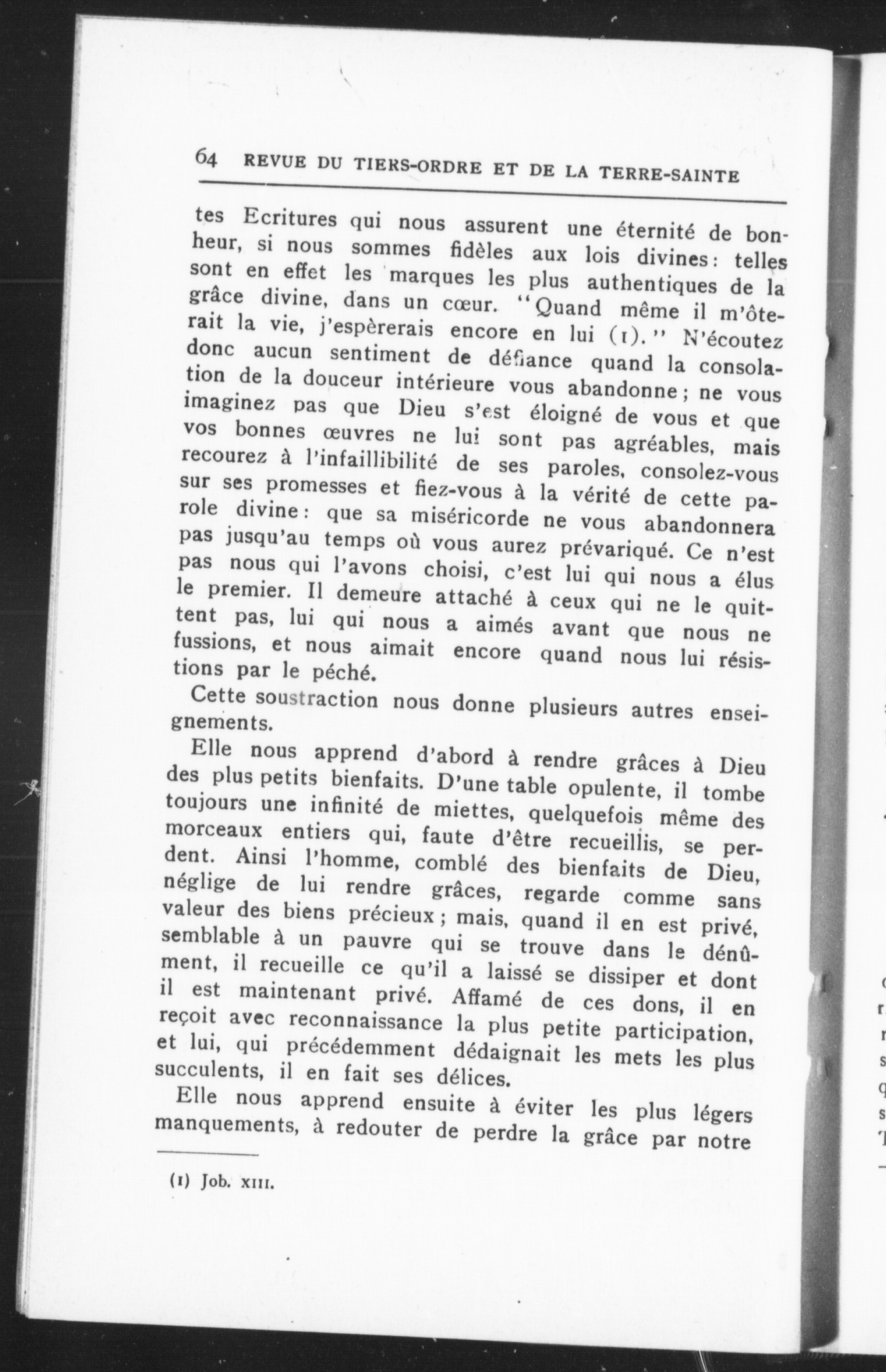 64 REVUE DU TIERS-ORDRE ET DE LA TERRE-SAINTE

tes Ecritures qui nous assurent une éternité de bonheur, si nous sommes fidèles aux lois divines: telles sont en effet les marques les plus authentiques de la grâce divine, dans un cœur. "Quand même il m'ôterait la vie, j'espèrerais encore en lui (1)." N'écoutez donc aucun sentiment de défiance quand la consolation de la douceur intérieure vous abandonne; ne vous imaginez pas que Dieu s'est éloigné de vous et que vos bonnes œuvres ne lui sont pas agréables, mais recourez à l'infaillibilité de ses paroles, consolez-vous sur ses promesses et fiez-vous à la vérité de cette parole divine: que sa miséricorde ne vous abandonnera pas jusqu'au temps où vous aurez prévariqué. Ce n'est pas nous qui l'avons choisi, c'est lui qui nous a élus le premier. Il demeure attaché à ceux qui ne le quittent pas, lui qui nous a aimés avant que nous ne fussions, et nous aimait encore quand nous lui résistions par le péché.

Cette soustraction nous donne plusieurs autres enseignements.

Elle nous apprend d'abord à rendre grâces à Dieu des plus petits bienfaits. D'une table opulente, il tombe toujours une infinité de miettes, quelquefois même des morceaux entiers qui, faute d'être recueillis, se perdent. Ainsi l'homme, comblé des bienfaits de Dieu, néglige de lui rendre grâces, regarde comme sans valeur des biens précieux; mais, quand il en est privé, semblable à un pauvre qui se trouve dans le dénûment, il recueille ce qu'il a laissé se dissiper et dont il est maintenant privé. Affamé de ces dons, il en reçoit avec reconnaissance la plus petite participation, et lui, qui précédemment dédaignait les mets les plus succulents, il en fait ses délices.

Elle nous apprend ensuite à éviter les plus légers manquements, à redouter de perdre la grâce par notre

(1) Job. XIII.